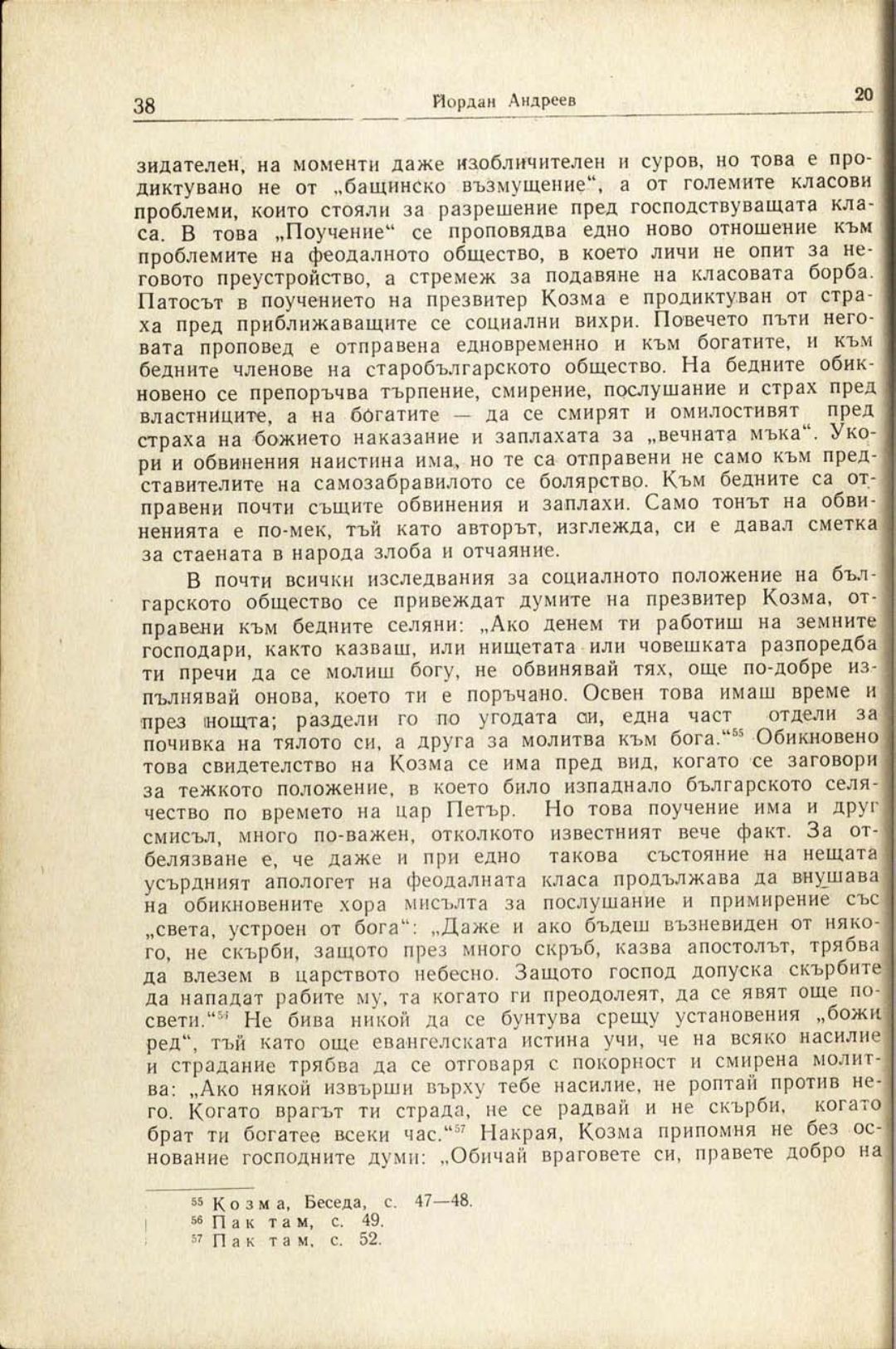 38 Йордан Андреев 20

зидателен, на моменти даже изобличителен и суров, но това е продиктувано не от „бащинско възмущение“, а от големите класови проблеми, които стояли за разрешение пред господствуващата класа. В това „Поучение“ се проповядва едно ново отношение към проблемите на феодалното общество, в което личи не опит за неговото преустройство, а стремеж за подавяне на класовата борба. Патосът в поучението на презвитер Козма е продиктуван от страха пред приближаващите се социални вихри. Повечето пъти неговата проповед е отправена едновременно и към богатите, и към бедните членове на старобългарското общество. На бедните обикновено се препоръчва търпение, смирение, послушание и страх пред властниците, а на богатите — да се смирят и омилостивят пред страха на божието наказание и заплахата за „вечната мъка“. Укори и обвинения наистина има, но те са отправени не само към представителите на самозабравилото се болярство. Към бедните са отправени почти същите обвинения и заплахи. Само тонът на обвиненията е по-мек, тъй като авторът, изглежда, си е давал сметка за стаената в народа злоба и отчаяние.

В почти всички изследвания за социалното положение на българското общество се привеждат думите на презвитер Козма, отправени към бедните селяни: „Ако денем ти работиш на земните господари, както казваш, или нищетата или човешката разпоредба ти пречи да се молиш богу, не обвинявай тях, още по-добре изпълнявай онова, което ти е поръчано. Освен това имаш време и през нощта; раздели го по угодата си, една част отдели за почивка на тялото си, а друга за молитва към бога.“$^{55}$ Обикновено това свидетелство на Козма се има пред вид, когато се заговори за тежкото положение, в което било изпаднало българското селячество по времето на цар Петър. Но това поучение има и друг смисъл, много по-важен, отколкото известният вече факт. За отбелязване е, че даже и при едно такова състояние на нещата усърдният апологет на феодалната класа продължава да внушава на обикновените хора мисълта за послушание и примирение със „света, устроен от бога“: „Даже и ако бъдеш възневиден от някого, не скърби, защото през много скръб, казва апостолът, трябва да влезем в царството небесно. Защото господ допуска скърбите да нападат рабите му, та когато ги преодолеят, да се явят още по-свети.“$^{56}$ Не бива никой да се бунтува срещу установения „божи ред“, тъй като още евангелската истина учи, че на всяко насилие и страдание трябва да се отговаря с покорност и смирена молитва: „Ако някой извърши върху тебе насилие, не роптай против него. Когато врагът ти страда, не се радвай и не скърби, когато брат ти богатее всеки час.“$^{57}$ Накрая, Козма припомня не без основание господните думи: „Обичай враговете си, правете добро на

$^{55}$ Козма, Беседа, с. 47—48.
$^{56}$ Пак там, с. 49.
$^{57}$ Пак там, с. 52.